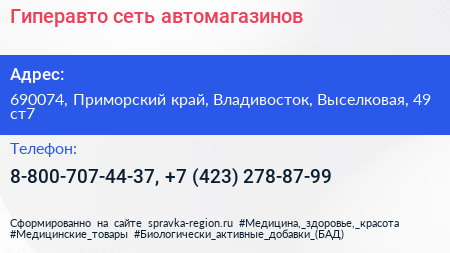 Гиперавто сеть автомагазинов

Адрес:

690074, Приморский край, Владивосток, Выселковая, 49 ст7

Телефон:

8-800-707-44-37, +7 (423) 278-87-99

Сформированно на сайте spravka-region.ru #Медицина,_здоровье,_красота #Медицинские_товары #Биологически_активные_добавки_(БАД)